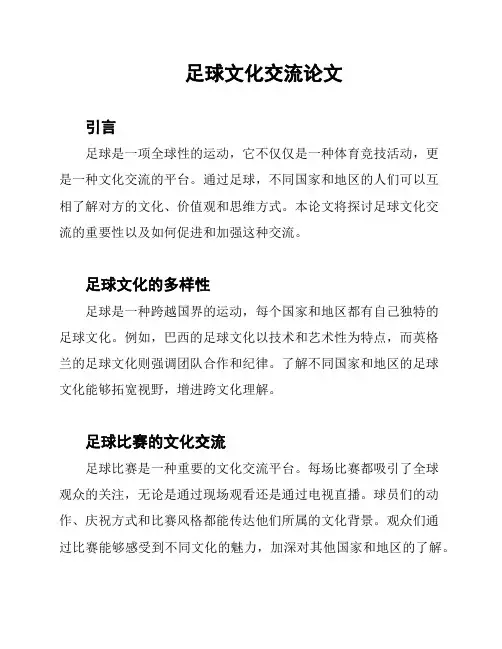 足球文化交流论文

引言

足球是一项全球性的运动，它不仅仅是一种体育竞技活动，更是一种文化交流的平台。通过足球，不同国家和地区的人们可以互相了解对方的文化、价值观和思维方式。本论文将探讨足球文化交流的重要性以及如何促进和加强这种交流。

足球文化的多样性

足球是一种跨越国界的运动，每个国家和地区都有自己独特的足球文化。例如，巴西的足球文化以技术和艺术性为特点，而英格兰的足球文化则强调团队合作和纪律。了解不同国家和地区的足球文化能够拓宽视野，增进跨文化理解。

足球比赛的文化交流

足球比赛是一种重要的文化交流平台。每场比赛都吸引了全球观众的关注，无论是通过现场观看还是通过电视直播。球员们的动作、庆祝方式和比赛风格都能传达他们所属的文化背景。观众们通过比赛能够感受到不同文化的魅力，加深对其他国家和地区的了解。